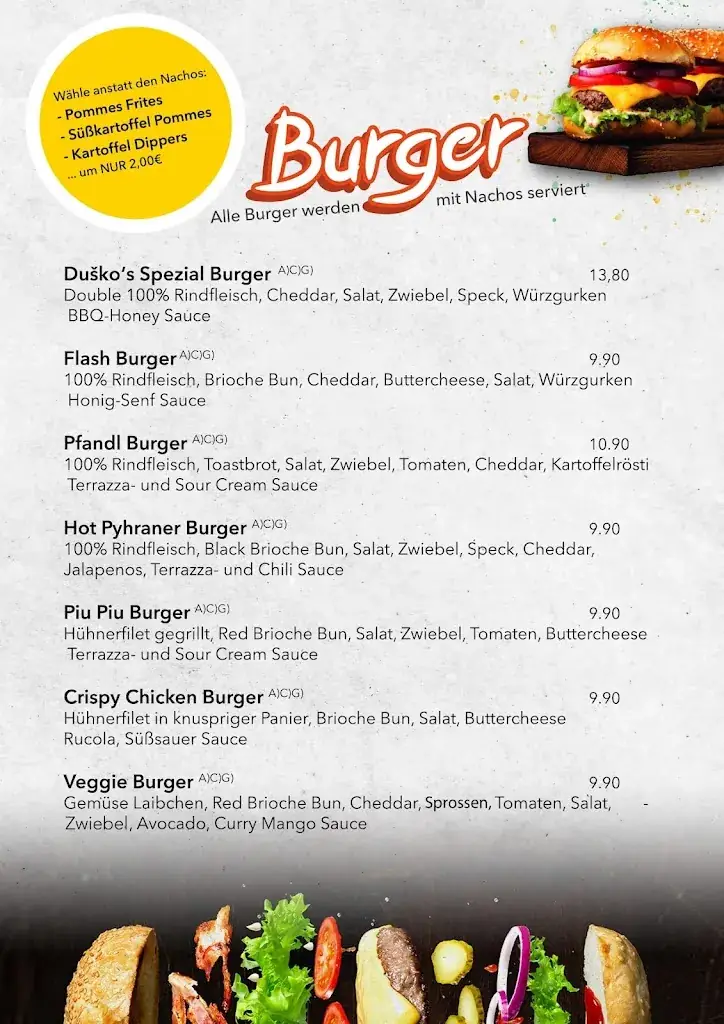 Wähle anstatt den Nachos:
- Pommes Frites
- Süßkartoffel Pommes
- Kartoffel Dippers
... um NUR 2,00€

Burger

Alle Burger werden mit Nachos serviert

Duško's Spezial Burger A)C)G) 13,80
Double 100% Rindfleisch, Cheddar, Salat, Zwiebel, Speck, Würzgurken BBQ-Honey Sauce

Flash Burger A)C)G) 9.90
100% Rindfleisch, Brioche Bun, Cheddar, Buttercheese, Salat, Würzgurken Honig-Senf Sauce

Pfandl Burger A)C)G) 10.90
100% Rindfleisch, Toastbrot, Salat, Zwiebel, Tomaten, Cheddar, Kartoffelrösti Terrazza- und Sour Cream Sauce

Hot Pyhraner Burger A)C)G) 9.90
100% Rindfleisch, Black Brioche Bun, Salat, Zwiebel, Speck, Cheddar, Jalapenos, Terrazza- und Chili Sauce

Piu Piu Burger A)C)G) 9.90
Hühnerfilet gegrillt, Red Brioche Bun, Salat, Zwiebel, Tomaten, Buttercheese Terrazza- und Sour Cream Sauce

Crispy Chicken Burger A)C)G) 9.90
Hühnerfilet in knuspriger Panier, Brioche Bun, Salat, Buttercheese Rucola, Süßsauer Sauce

Veggie Burger A)C)G) 9.90
Gemüse Laibchen, Red Brioche Bun, Cheddar, Sprossen, Tomaten, Salat, - Zwiebel, Avocado, Curry Mango Sauce